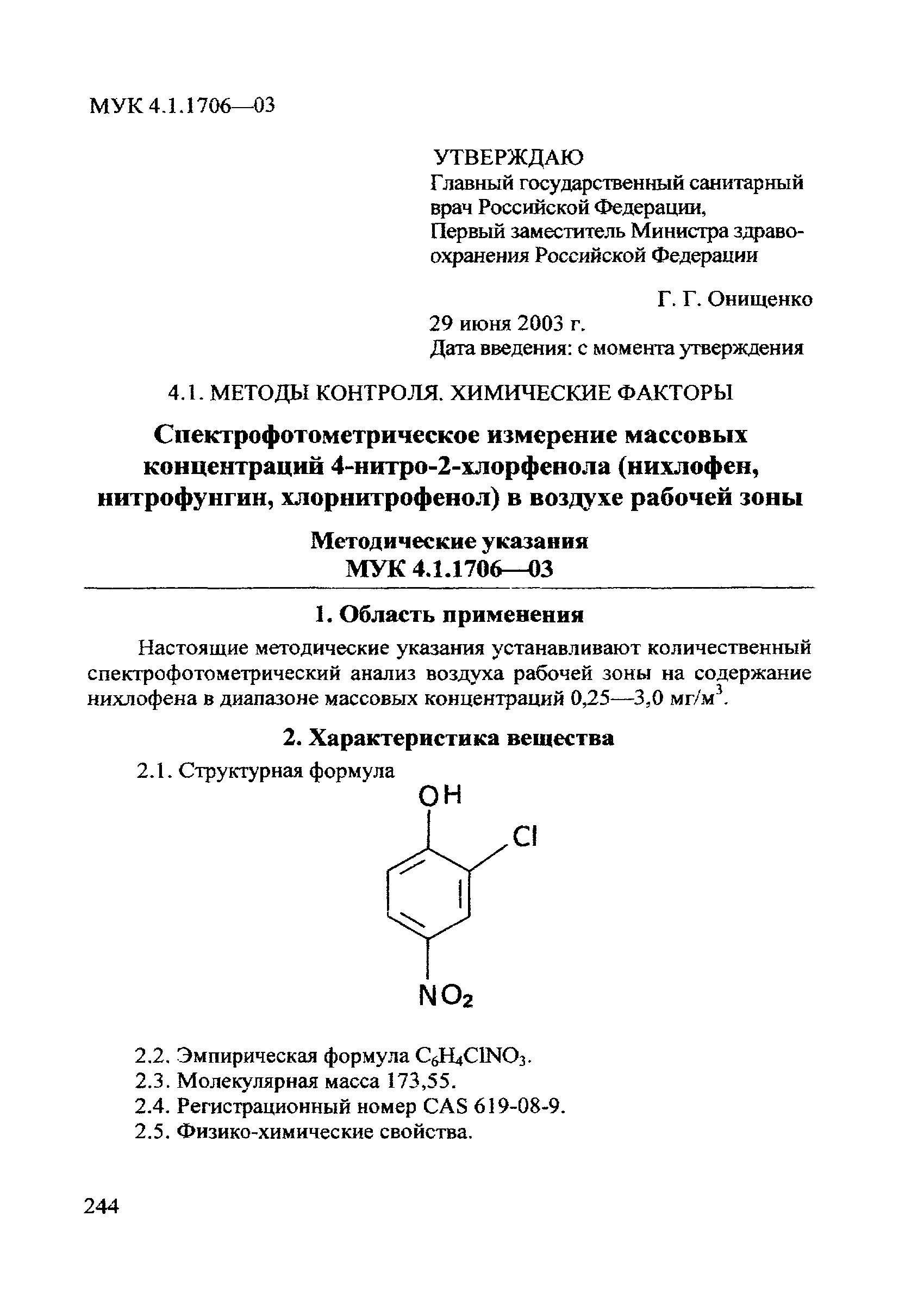 МУК 4.1.1706—03

УТВЕРЖДАЮ
Главный государственный санитарный врач Российской Федерации,
Первый заместитель Министра здравоохранения Российской Федерации

Г. Г. Онищенко
29 июня 2003 г.
Дата введения: с момента утверждения

4.1. МЕТОДЫ КОНТРОЛЯ. ХИМИЧЕСКИЕ ФАКТОРЫ

Спектрофотометрическое измерение массовых концентраций 4-нитро-2-хлорфенола (нихлофен, нитрофунгин, хлорнитрофенол) в воздухе рабочей зоны

Методические указания
МУК 4.1.1706—03

1. Область применения

Настоящие методические указания устанавливают количественный спектрофотометрический анализ воздуха рабочей зоны на содержание нихлофена в диапазоне массовых концентраций 0,25—3,0 мг/м$^3$.

2. Характеристика вещества

2.1. Структурная формула

OH
Cl
$NO_2$

2.2. Эмпирическая формула $C_6H_4ClNO_3$.
2.3. Молекулярная масса 173,55.
2.4. Регистрационный номер CAS 619-08-9.
2.5. Физико-химические свойства.

244